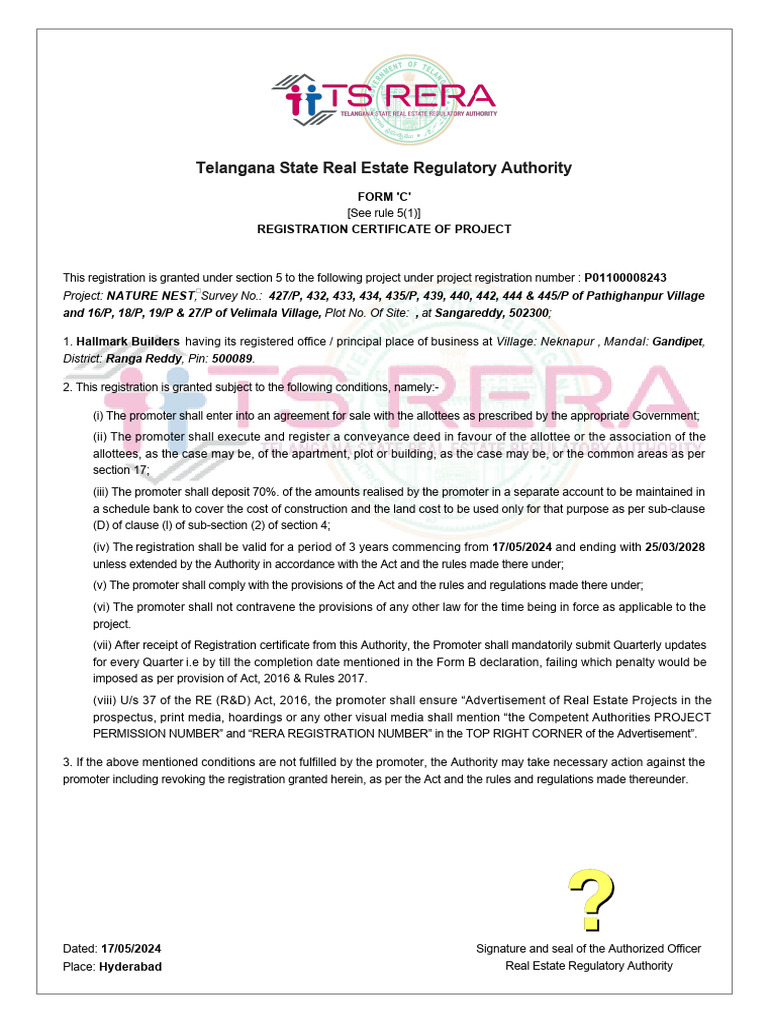 TS RERA
TELANGANA STATE REAL ESTATE REGULATORY AUTHORITY

Telangana State Real Estate Regulatory Authority

FORM 'C'
[See rule 5(1)]
REGISTRATION CERTIFICATE OF PROJECT

This registration is granted under section 5 to the following project under project registration number : P01100008243
Project: NATURE NEST, Survey No.: 427/P, 432, 433, 434, 435/P, 439, 440, 442, 444 & 445/P of Pathighanpur Village and 16/P, 18/P, 19/P & 27/P of Velimala Village, Plot No. Of Site: , at Sangareddy, 502300;

1. Hallmark Builders having its registered office / principal place of business at Village: Neknapur , Mandal: Gandipet, District: Ranga Reddy, Pin: 500089.

2. This registration is granted subject to the following conditions, namely:-

(i) The promoter shall enter into an agreement for sale with the allottees as prescribed by the appropriate Government;

(ii) The promoter shall execute and register a conveyance deed in favour of the allottee or the association of the allottees, as the case may be, of the apartment, plot or building, as the case may be, or the common areas as per section 17;

(iii) The promoter shall deposit 70%. of the amounts realised by the promoter in a separate account to be maintained in a schedule bank to cover the cost of construction and the land cost to be used only for that purpose as per sub-clause (D) of clause (l) of sub-section (2) of section 4;

(iv) The registration shall be valid for a period of 3 years commencing from 17/05/2024 and ending with 25/03/2028 unless extended by the Authority in accordance with the Act and the rules made there under;

(v) The promoter shall comply with the provisions of the Act and the rules and regulations made there under;

(vi) The promoter shall not contravene the provisions of any other law for the time being in force as applicable to the project.

(vii) After receipt of Registration certificate from this Authority, the Promoter shall mandatorily submit Quarterly updates for every Quarter i.e by till the completion date mentioned in the Form B declaration, failing which penalty would be imposed as per provision of Act, 2016 & Rules 2017.

(viii) U/s 37 of the RE (R&D) Act, 2016, the promoter shall ensure “Advertisement of Real Estate Projects in the prospectus, print media, hoardings or any other visual media shall mention “the Competent Authorities PROJECT PERMISSION NUMBER” and “RERA REGISTRATION NUMBER” in the TOP RIGHT CORNER of the Advertisement”.

3. If the above mentioned conditions are not fulfilled by the promoter, the Authority may take necessary action against the promoter including revoking the registration granted herein, as per the Act and the rules and regulations made thereunder.

?

Dated: 17/05/2024
Place: Hyderabad

Signature and seal of the Authorized Officer
Real Estate Regulatory Authority